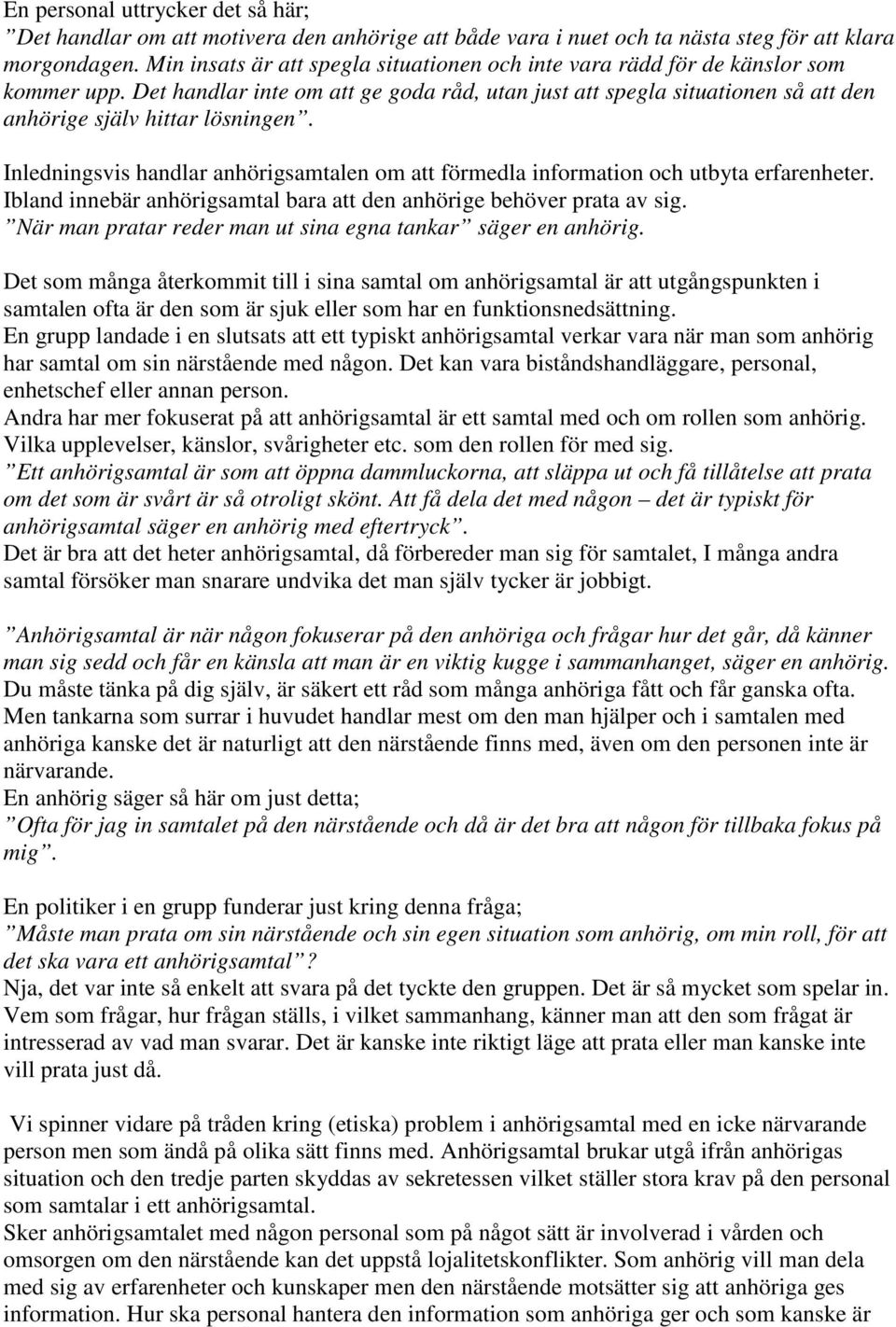 En personal uttrycker det så här;
”Det handlar om att motivera den anhörige att både vara i nuet och ta nästa steg för att klara morgondagen. Min insats är att spegla situationen och inte vara rädd för de känslor som kommer upp. Det handlar inte om att ge goda råd, utan just att spegla situationen så att den anhörige själv hittar lösningen”.

Inledningsvis handlar anhörigsamtalen om att förmedla information och utbyta erfarenheter. Ibland innebär anhörigsamtal bara att den anhörige behöver prata av sig.
”När man pratar reder man ut sina egna tankar” säger en anhörig.

Det som många återkommit till i sina samtal om anhörigsamtal är att utgångspunkten i samtalen ofta är den som är sjuk eller som har en funktionsnedsättning.
En grupp landade i en slutsats att ett typiskt anhörigsamtal verkar vara när man som anhörig har samtal om sin närstående med någon. Det kan vara biståndshandläggare, personal, enhetschef eller annan person.
Andra har mer fokuserat på att anhörigsamtal är ett samtal med och om rollen som anhörig. Vilka upplevelser, känslor, svårigheter etc. som den rollen för med sig.
”Ett anhörigsamtal är som att öppna dammluckorna, att släppa ut och få tillåtelse att prata om det som är svårt är så otroligt skönt. Att få dela det med någon – det är typiskt för anhörigsamtal säger en anhörig med eftertryck”.
Det är bra att det heter anhörigsamtal, då förbereder man sig för samtalet, I många andra samtal försöker man snarare undvika det man själv tycker är jobbigt.

”Anhörigsamtal är när någon fokuserar på den anhöriga och frågar hur det går, då känner man sig sedd och får en känsla att man är en viktig kugge i sammanhanget, säger en anhörig. Du måste tänka på dig själv, är säkert ett råd som många anhöriga fått och får ganska ofta. Men tankarna som surrar i huvudet handlar mest om den man hjälper och i samtalen med anhöriga kanske det är naturligt att den närstående finns med, även om den personen inte är närvarande.
En anhörig säger så här om just detta;
”Ofta för jag in samtalet på den närstående och då är det bra att någon för tillbaka fokus på mig”.

En politiker i en grupp funderar just kring denna fråga;
”Måste man prata om sin närstående och sin egen situation som anhörig, om min roll, för att det ska vara ett anhörigsamtal”?
Nja, det var inte så enkelt att svara på det tyckte den gruppen. Det är så mycket som spelar in. Vem som frågar, hur frågan ställs, i vilket sammanhang, känner man att den som frågat är intresserad av vad man svarar. Det är kanske inte riktigt läge att prata eller man kanske inte vill prata just då.

Vi spinner vidare på tråden kring (etiska) problem i anhörigsamtal med en icke närvarande person men som ändå på olika sätt finns med. Anhörigsamtal brukar utgå ifrån anhörigas situation och den tredje parten skyddas av sekretessen vilket ställer stora krav på den personal som samtalar i ett anhörigsamtal.
Sker anhörigsamtalet med någon personal som på något sätt är involverad i vården och omsorgen om den närstående kan det uppstå lojalitetskonflikter. Som anhörig vill man dela med sig av erfarenheter och kunskaper men den närstående motsätter sig att anhöriga ges information. Hur ska personal hantera den information som anhöriga ger och som kanske är